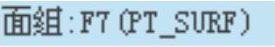 面組:F7(PT_SURF)